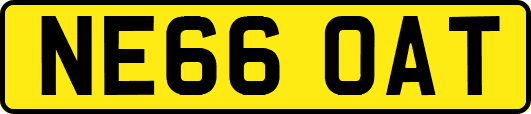 NE66 OAT